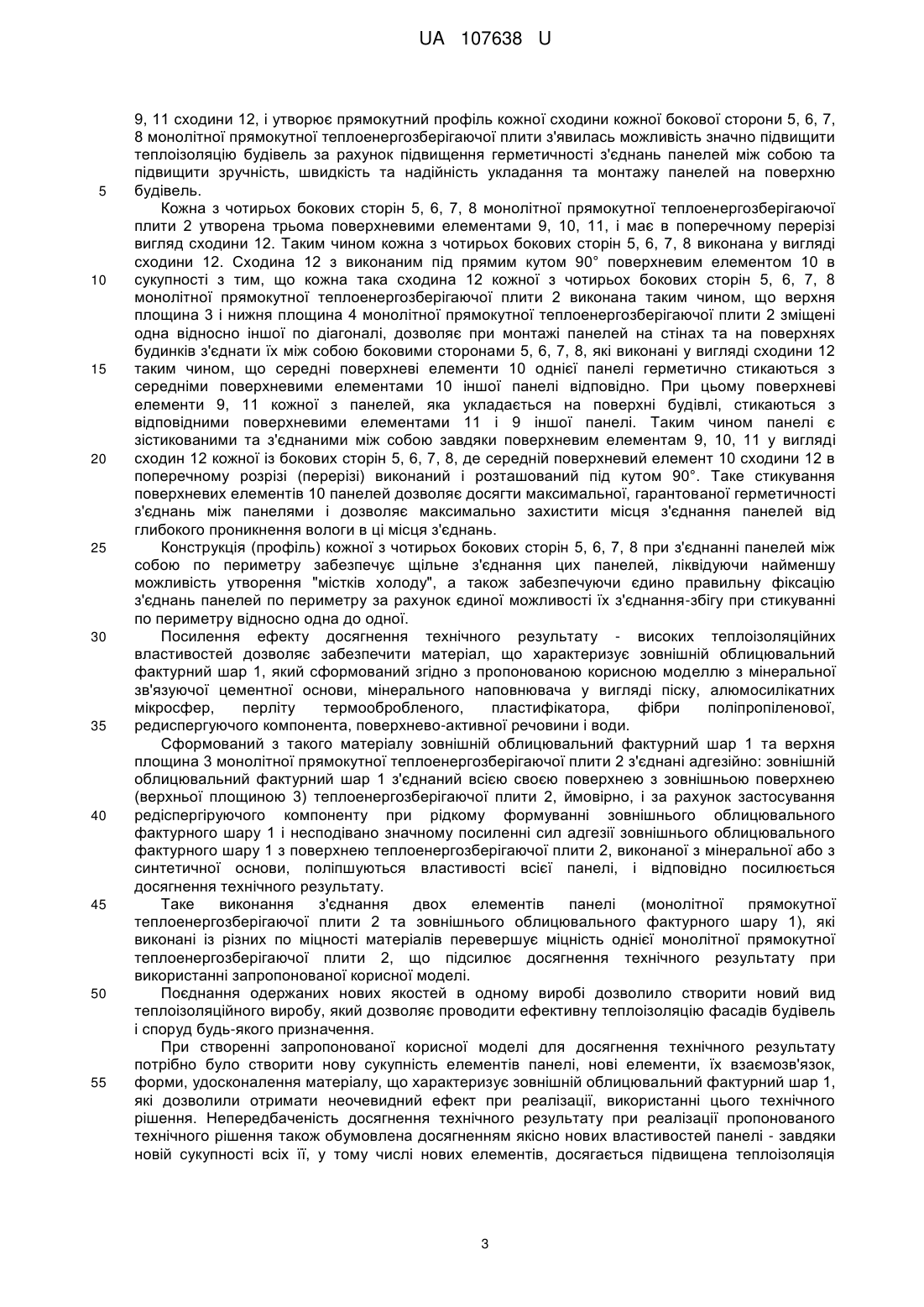 UA 107638 U

9, 11 сходини 12, і утворює прямокутний профіль кожної сходини кожної бокової сторони 5, 6, 7, 8 монолітної прямокутної теплоенергозберігаючої плити з'явилась можливість значно підвищити теплоізоляцію будівель за рахунок підвищення герметичності з'єднань панелей між собою та підвищити зручність, швидкість та надійність укладання та монтажу панелей на поверхню будівель.

5

Кожна з чотирьох бокових сторін 5, 6, 7, 8 монолітної прямокутної теплоенергозберігаючої плити 2 утворена трьома поверхневими елементами 9, 10, 11, і має в поперечному перерізі вигляд сходини 12. Таким чином кожна з чотирьох бокових сторін 5, 6, 7, 8 виконана у вигляді сходини 12. Сходина 12 з виконаним під прямим кутом 90° поверхневим елементом 10 в сукупності з тим, що кожна така сходина 12 кожної з чотирьох бокових сторін 5, 6, 7, 8 монолітної прямокутної теплоенергозберігаючої плити 2 виконана таким чином, що верхня площина 3 і нижня площина 4 монолітної прямокутної теплоенергозберігаючої плити 2 зміщені одна відносно іншої по діагоналі, дозволяє при монтажі панелей на стінах та на поверхнях будинків з'єднати їх між собою боковими сторонами 5, 6, 7, 8, які виконані у вигляді сходини 12 таким чином, що середні поверхневі елементи 10 однієї панелі герметично стикаються з середніми поверхневими елементами 10 іншої панелі відповідно. При цьому поверхневі елементи 9, 11 кожної з панелей, яка укладається на поверхні будівлі, стикаються з відповідними поверхневими елементами 11 і 9 іншої панелі. Таким чином панелі є зістикованими та з'єднаними між собою завдяки поверхневим елементам 9, 10, 11 у вигляді сходин 12 кожної із бокових сторін 5, 6, 7, 8, де середній поверхневий елемент 10 сходини 12 в поперечному розрізі (перерізі) виконаний і розташований під кутом 90°. Таке стикування поверхневих елементів 10 панелей дозволяє досягти максимальної, гарантованої герметичності з'єднань між панелями і дозволяє максимально захистити місця з'єднання панелей від глибокого проникнення вологи в ці місця з'єднань.

10

15

20

25

Конструкція (профіль) кожної з чотирьох бокових сторін 5, 6, 7, 8 при з'єднанні панелей між собою по периметру забезпечує щільне з'єднання цих панелей, ліквідуючи найменшу можливість утворення "містків холоду", а також забезпечуючи єдино правильну фіксацію з'єднань панелей по периметру за рахунок єдиної можливості їх з'єднання-збігу при стикуванні по периметру відносно одна до одної.

30

Посилення ефекту досягнення технічного результату - високих теплоізоляційних властивостей дозволяє забезпечити матеріал, що характеризує зовнішній облицювальний фактурний шар 1, який сформований згідно з пропонованою корисною моделлю з мінеральної зв'язуючої цементної основи, мінерального наповнювача у вигляді піску, алюмосилікатних мікросфер, перліту термообробленого, пластифікатора, фібри поліпропіленової, редиспергуючого компонента, поверхнево-активної речовини і води.

35

Сформований з такого матеріалу зовнішній облицювальний фактурний шар 1 та верхня площина 3 монолітної прямокутної теплоенергозберігаючої плити 2 з'єднані адгезійно: зовнішній облицювальний фактурний шар 1 з'єднаний всією своєю поверхнею з зовнішньою поверхнею (верхньої площиною 3) теплоенергозберігаючої плити 2, ймовірно, і за рахунок застосування редіспергіруючого компоненту при рідкому формуванні зовнішнього облицювального фактурного шару 1 і несподівано значному посиленні сил адгезії зовнішнього облицювального фактурного шару 1 з поверхнею теплоенергозберігаючої плити 2, виконаної з мінеральної або з синтетичної основи, поліпшуються властивості всієї панелі, і відповідно посилюється досягнення технічного результату.

40

45

Таке виконання з'єднання двох елементів панелі (монолітної прямокутної теплоенергозберігаючої плити 2 та зовнішнього облицювального фактурного шару 1), які виконані із різних по міцності матеріалів перевершує міцність однієї монолітної прямокутної теплоенергозберігаючої плити 2, що підсилює досягнення технічного результату при використанні запропонованої корисної моделі.

50

Поєднання одержаних нових якостей в одному виробі дозволило створити новий вид теплоізоляційного виробу, який дозволяє проводити ефективну теплоізоляцію фасадів будівель і споруд будь-якого призначення.

При створенні запропонованої корисної моделі для досягнення технічного результату потрібно було створити нову сукупність елементів панелі, нові елементи, їх взаємозв'язок, форми, удосконалення матеріалу, що характеризує зовнішній облицювальний фактурний шар 1, які дозволили отримати неочевидний ефект при реалізації, використанні цього технічного рішення. Непередбаченість досягнення технічного результату при реалізації пропонованого технічного рішення також обумовлена досягненням якісно нових властивостей панелі - завдяки новій сукупності всіх її, у тому числі нових елементів, досягається підвищена теплоізоляція

55

3